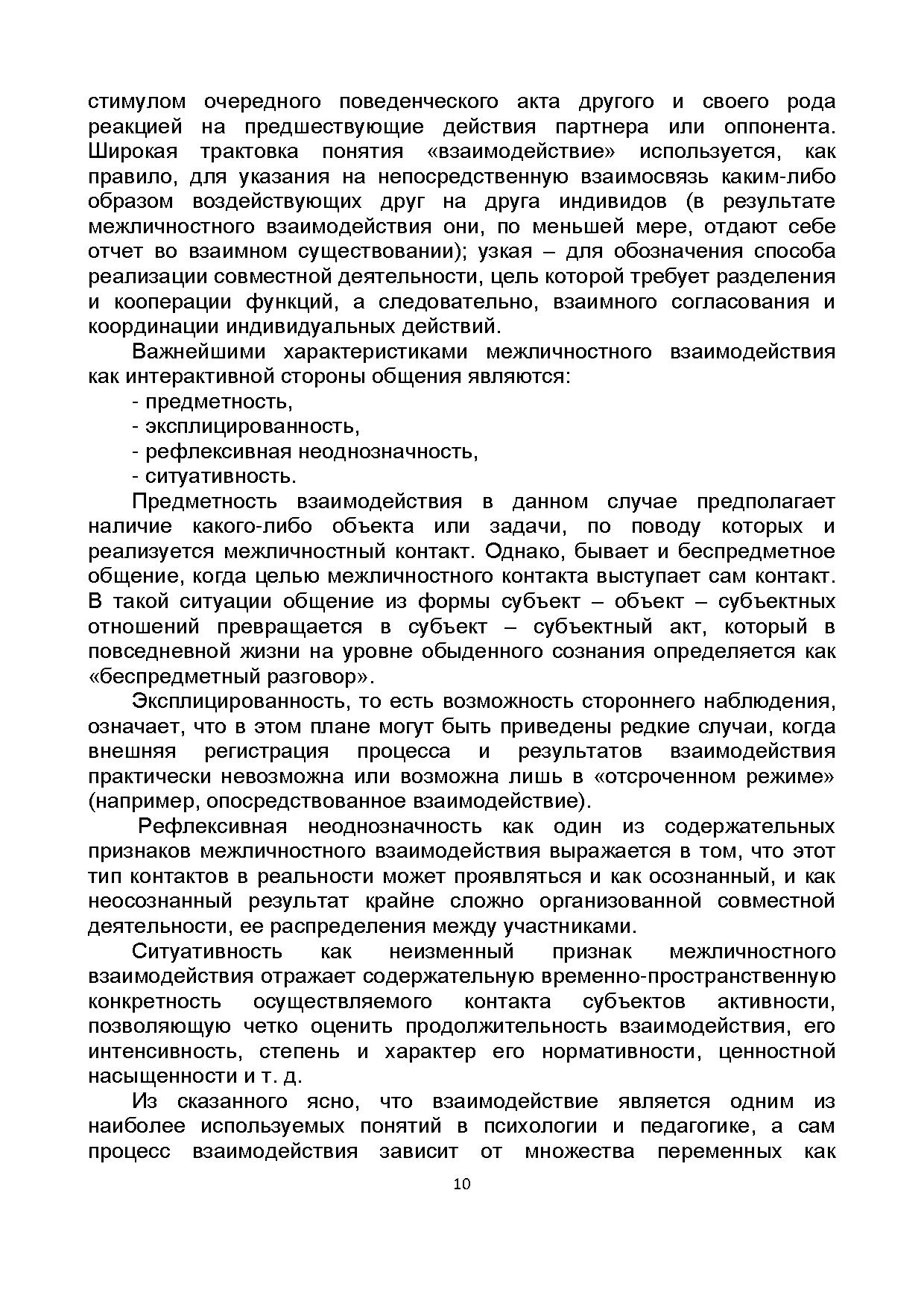 стимулом очередного поведенческого акта другого и своего рода реакцией на предшествующие действия партнера или оппонента. Широкая трактовка понятия «взаимодействие» используется, как правило, для указания на непосредственную взаимосвязь каким-либо образом воздействующих друг на друга индивидов (в результате межличностного взаимодействия они, по меньшей мере, отдают себе отчет во взаимном существовании); узкая – для обозначения способа реализации совместной деятельности, цель которой требует разделения и кооперации функций, а следовательно, взаимного согласования и координации индивидуальных действий.

Важнейшими характеристиками межличностного взаимодействия как интерактивной стороны общения являются:

- предметность,
- эксплицированность,
- рефлексивная неоднозначность,
- ситуативность.

Предметность взаимодействия в данном случае предполагает наличие какого-либо объекта или задачи, по поводу которых и реализуется межличностный контакт. Однако, бывает и беспредметное общение, когда целью межличностного контакта выступает сам контакт. В такой ситуации общение из формы субъект – объект – субъектных отношений превращается в субъект – субъектный акт, который в повседневной жизни на уровне обыденного сознания определяется как «беспредметный разговор».

Эксплицированность, то есть возможность стороннего наблюдения, означает, что в этом плане могут быть приведены редкие случаи, когда внешняя регистрация процесса и результатов взаимодействия практически невозможна или возможна лишь в «отсроченном режиме» (например, опосредствованное взаимодействие).

Рефлексивная неоднозначность как один из содержательных признаков межличностного взаимодействия выражается в том, что этот тип контактов в реальности может проявляться и как осознанный, и как неосознанный результат крайне сложно организованной совместной деятельности, ее распределения между участниками.

Ситуативность как неизменный признак межличностного взаимодействия отражает содержательную временно-пространственную конкретность осуществляемого контакта субъектов активности, позволяющую четко оценить продолжительность взаимодействия, его интенсивность, степень и характер его нормативности, ценностной насыщенности и т. д.

Из сказанного ясно, что взаимодействие является одним из наиболее используемых понятий в психологии и педагогике, а сам процесс взаимодействия зависит от множества переменных как

10